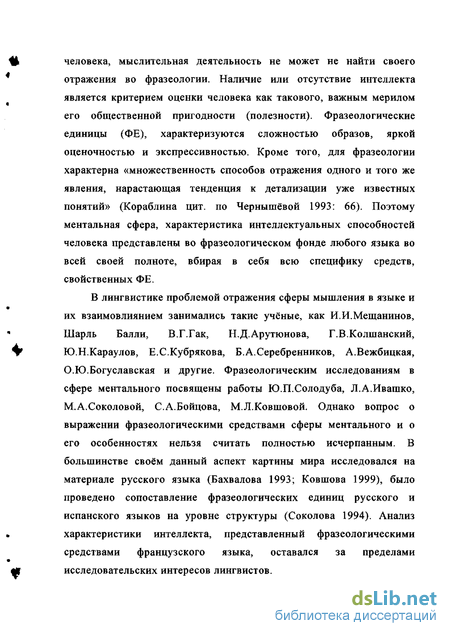 человека, мыслительная деятельность не может не найти своего отражения во фразеологии. Наличие или отсутствие интеллекта является критерием оценки человека как такового, важным мерилом его общественной пригодности (полезности). Фразеологические единицы (ФЕ), характеризуются сложностью образов, яркой оценочностью и экспрессивностью. Кроме того, для фразеологии характерна «множественность способов отражения одного и того же явления, нарастающая тенденция к детализации уже известных понятий» (Кораблина цит. по Чернышёвой 1993: 66). Поэтому ментальная сфера, характеристика интеллектуальных способностей человека представлены во фразеологическом фонде любого языка во всей своей полноте, вбирая в себя всю специфику средств, свойственных ФЕ.

В лингвистике проблемой отражения сферы мышления в языке и их взаимовлиянием занимались такие учёные, как И.И.Мещанинов, Шарль Балли, В.Г.Гак, Н.Д.Арутюнова, Г.В.Колшанский, Ю.Н.Караулов, Е.С.Кубрякова, Б.А.Серебренников, А.Вежбицкая, О.Ю.Богуславская и другие. Фразеологическим исследованиям в сфере ментального посвящены работы Ю.П.Солодуба, Л.А.Ивашко, М.А.Соколовой, С.А.Бойцова, М.Л.Ковшовой. Однако вопрос о выражении фразеологическими средствами сферы ментального и о его особенностях нельзя считать полностью исчерпанным. В большинстве своём данный аспект картины мира исследовался на материале русского языка (Бахвалова 1993; Ковшова 1999), было проведено сопоставление фразеологических единиц русского и испанского языков на уровне структуры (Соколова 1994). Анализ характеристики интеллекта, представленный фразеологическими средствами французского языка, оставался за пределами исследовательских интересов лингвистов.

dsLib.net
библиотека диссертаций